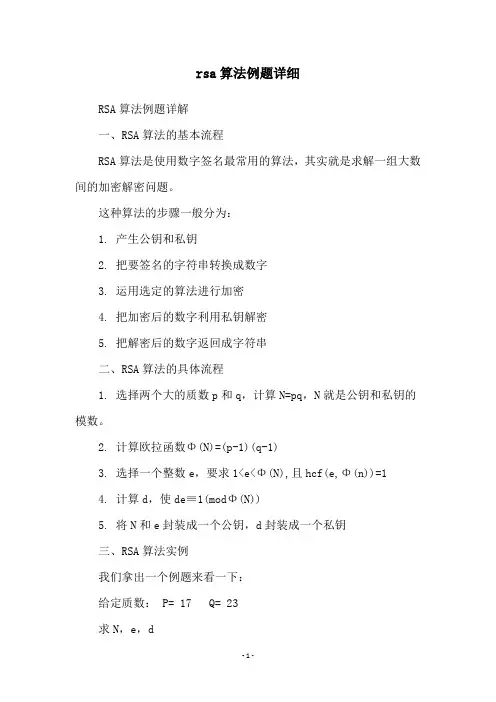 rsa 算法例题详细

RSA 算法例题详解

一、RSA 算法的基本流程

RSA 算法是使用数字签名最常用的算法，其实就是求解一组大数间的加密解密问题。

这种算法的步骤一般分为：

1. 产生公钥和私钥

2. 把要签名的字符串转换成数字

3. 运用选定的算法进行加密

4. 把加密后的数字利用私钥解密

5. 把解密后的数字返回成字符串

二、RSA 算法的具体流程

1. 选择两个大的质数 p 和 q，计算 N=pq，N 就是公钥和私钥的模数。

2. 计算欧拉函数Φ(N)=(p-1)(q-1)

3. 选择一个整数 e，要求 1<e<Φ(N),且 hcf(e,Φ(n))=1

4. 计算 d，使 de≡1(modΦ(N))

5. 将 N 和 e 封装成一个公钥，d 封装成一个私钥

三、RSA 算法实例

我们拿出一个例题来看一下：

给定质数： P= 17 Q= 23

求 N，e，d

-1-